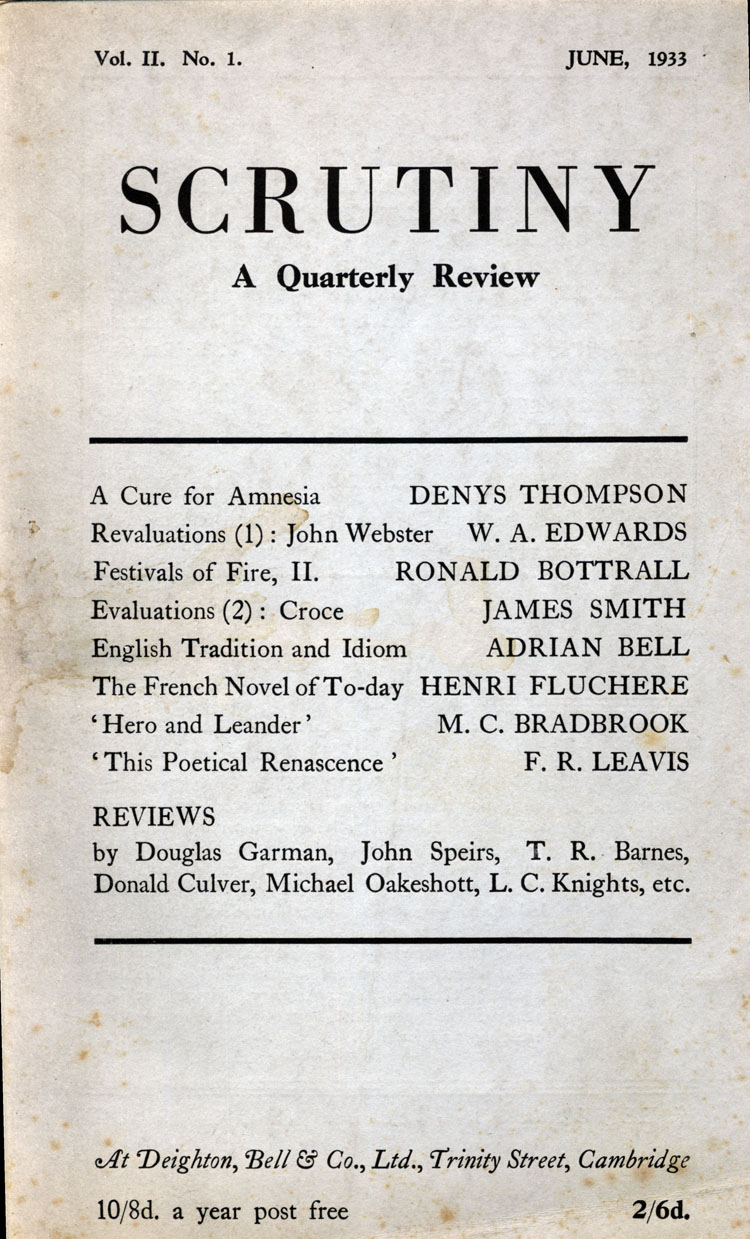 Vol. II. No. 1. JUNE, 1933

SCRUTINY

A Quarterly Review

A Cure for Amnesia DENYS THOMPSON
Revaluations (1): John Webster W. A. EDWARDS
Festivals of Fire, II. RONALD BOTTRALL
Evaluations (2): Croce JAMES SMITH
English Tradition and Idiom ADRIAN BELL
The French Novel of To-day HENRI FLUCHERE
'Hero and Leander' M. C. BRADBROOK
'This Poetical Renascence' F. R. LEAVIS

REVIEWS
by Douglas Garman, John Speirs, T. R. Barnes, Donald Culver, Michael Oakeshott, L. C. Knights, etc.

At Deighton, Bell & Co., Ltd., Trinity Street, Cambridge

10/8d. a year post free 2/6d.